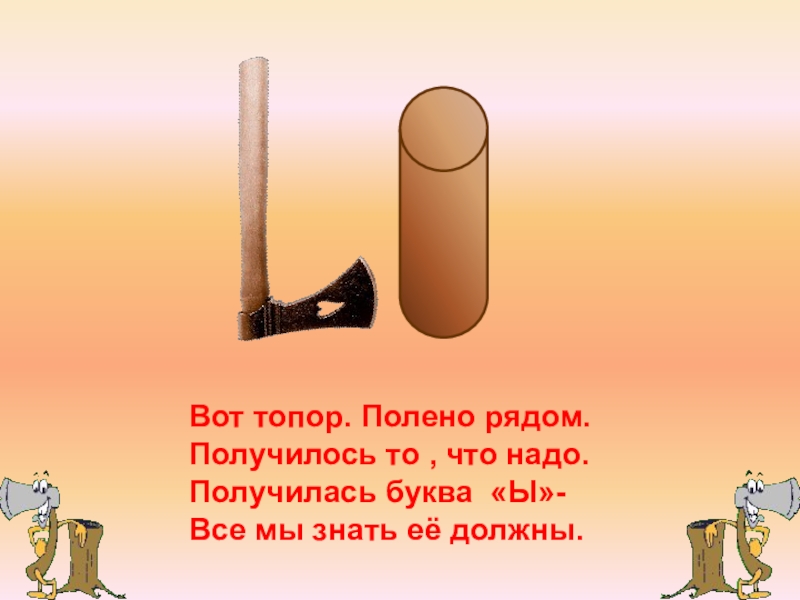 Вот топор. Полено рядом.
Получилось то , что надо.
Получилась буква «Ы»-
Все мы знать её должны.